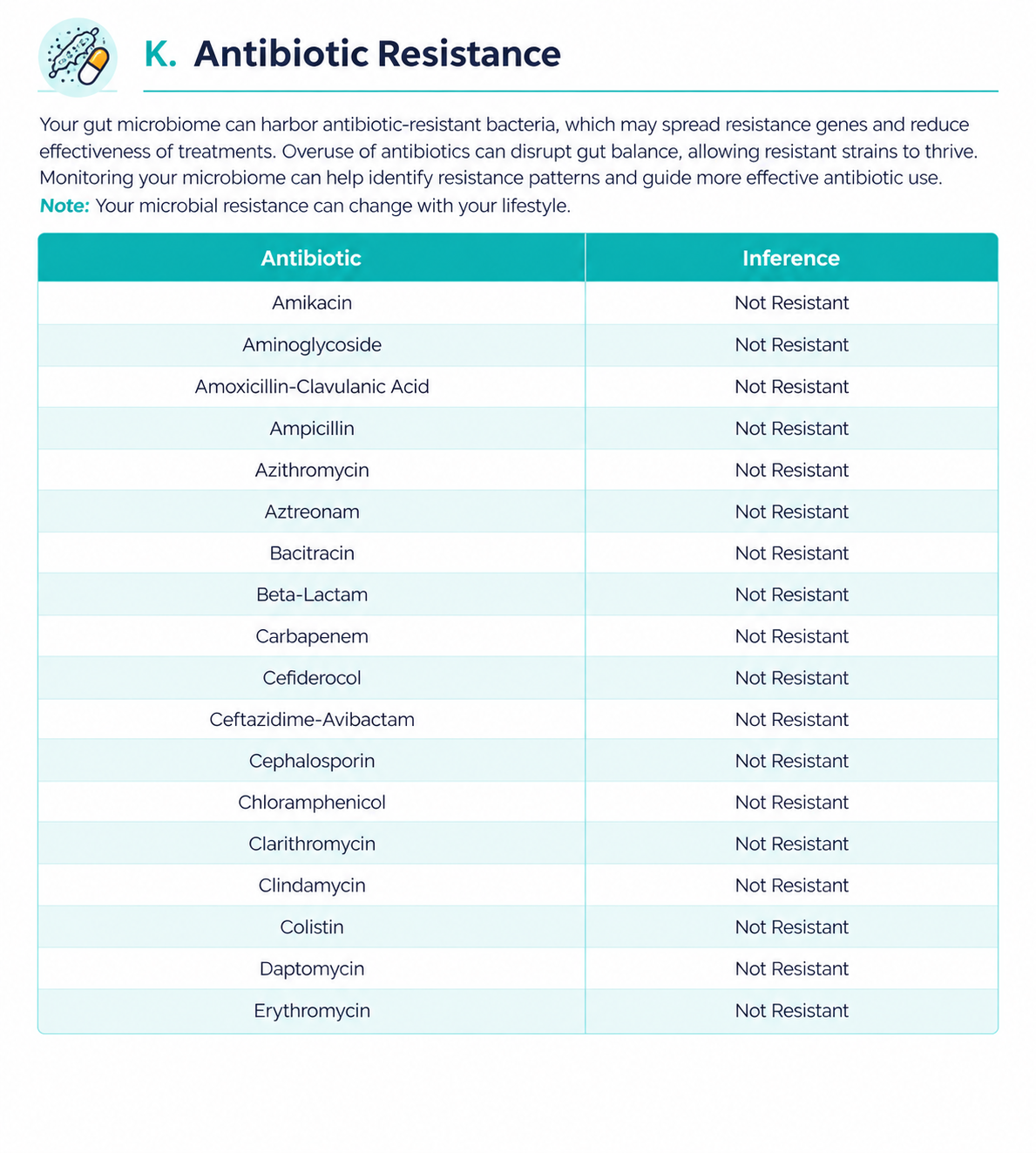 K. Antibiotic Resistance

Your gut microbiome can harbor antibiotic-resistant bacteria, which may spread resistance genes and reduce effectiveness of treatments. Overuse of antibiotics can disrupt gut balance, allowing resistant strains to thrive. Monitoring your microbiome can help identify resistance patterns and guide more effective antibiotic use.

Note: Your microbial resistance can change with your lifestyle.

| Antibiotic | Inference |
|---|---|
| Amikacin | Not Resistant |
| Aminoglycoside | Not Resistant |
| Amoxicillin-Clavulanic Acid | Not Resistant |
| Ampicillin | Not Resistant |
| Azithromycin | Not Resistant |
| Aztreonam | Not Resistant |
| Bacitracin | Not Resistant |
| Beta-Lactam | Not Resistant |
| Carbapenem | Not Resistant |
| Cefiderocol | Not Resistant |
| Ceftazidime-Avibactam | Not Resistant |
| Cephalosporin | Not Resistant |
| Chloramphenicol | Not Resistant |
| Clarithromycin | Not Resistant |
| Clindamycin | Not Resistant |
| Colistin | Not Resistant |
| Daptomycin | Not Resistant |
| Erythromycin | Not Resistant |